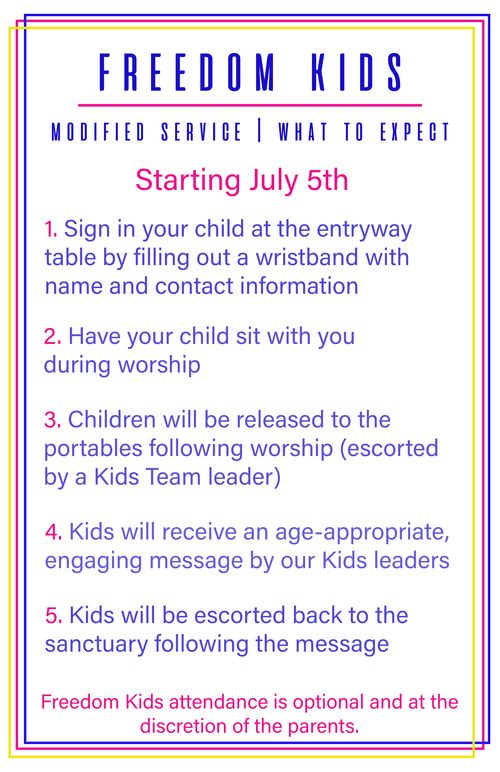 FREEDOM KIDS

MODIFIED SERVICE | WHAT TO EXPECT

Starting July 5th

1. Sign in your child at the entryway table by filling out a wristband with name and contact information

2. Have your child sit with you during worship

3. Children will be released to the portables following worship (escorted by a Kids Team leader)

4. Kids will receive an age-appropriate, engaging message by our Kids leaders

5. Kids will be escorted back to the sanctuary following the message

Freedom Kids attendance is optional and at the discretion of the parents.